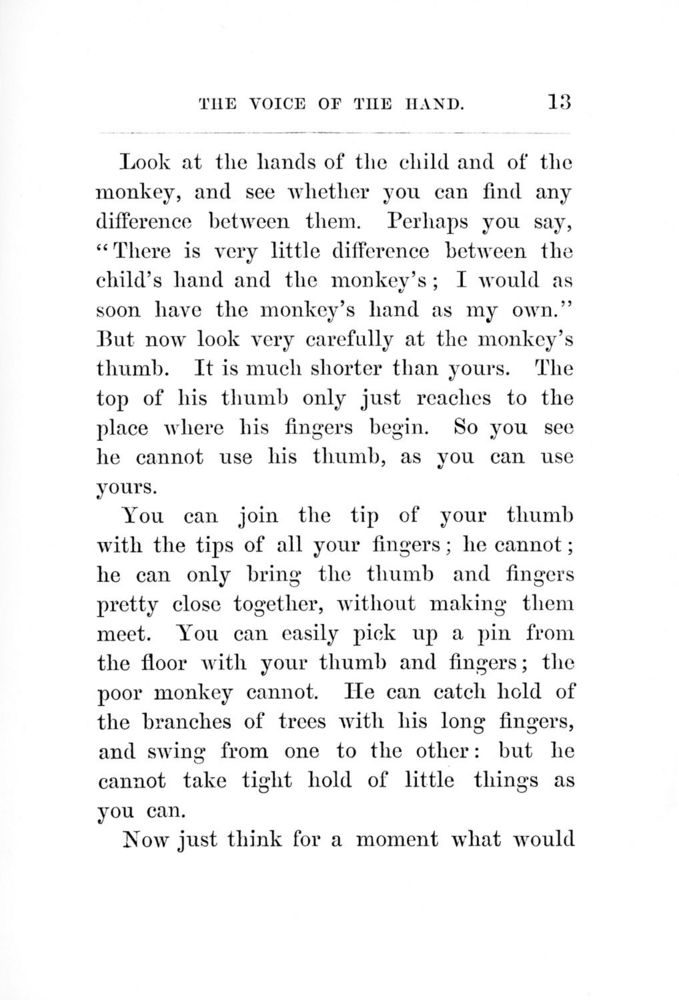 THE VOICE OF THE HAND. 13

Look at the hands of the child and of the monkey, and see whether you can find any difference between them. Perhaps you say, "There is very little difference between the child's hand and the monkey's; I would as soon have the monkey's hand as my own." But now look very carefully at the monkey's thumb. It is much shorter than yours. The top of his thumb only just reaches to the place where his fingers begin. So you see he cannot use his thumb, as you can use yours.

You can join the tip of your thumb with the tips of all your fingers; he cannot; he can only bring the thumb and fingers pretty close together, without making them meet. You can easily pick up a pin from the floor with your thumb and fingers; the poor monkey cannot. He can catch hold of the branches of trees with his long fingers, and swing from one to the other: but he cannot take tight hold of little things as you can.

Now just think for a moment what would